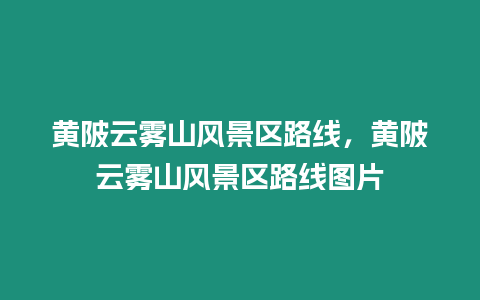 黄陂云雾山风景区路线，黄陂云雾山风景区路线图片